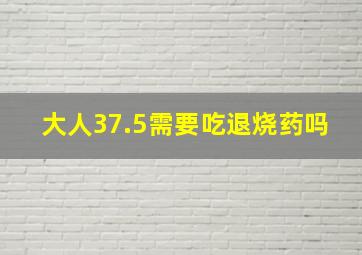 大人37.5需要吃退烧药吗